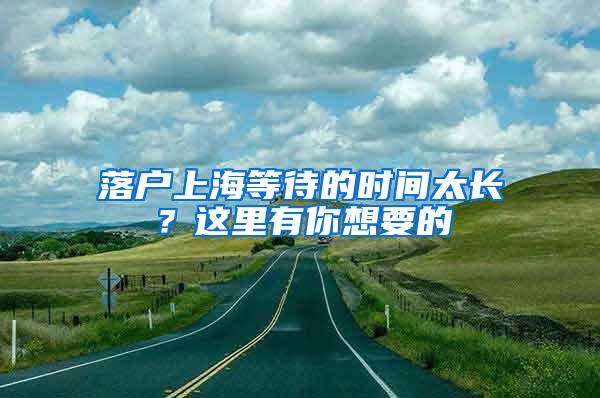 落户上海等待的时间太长？这里有你想要的